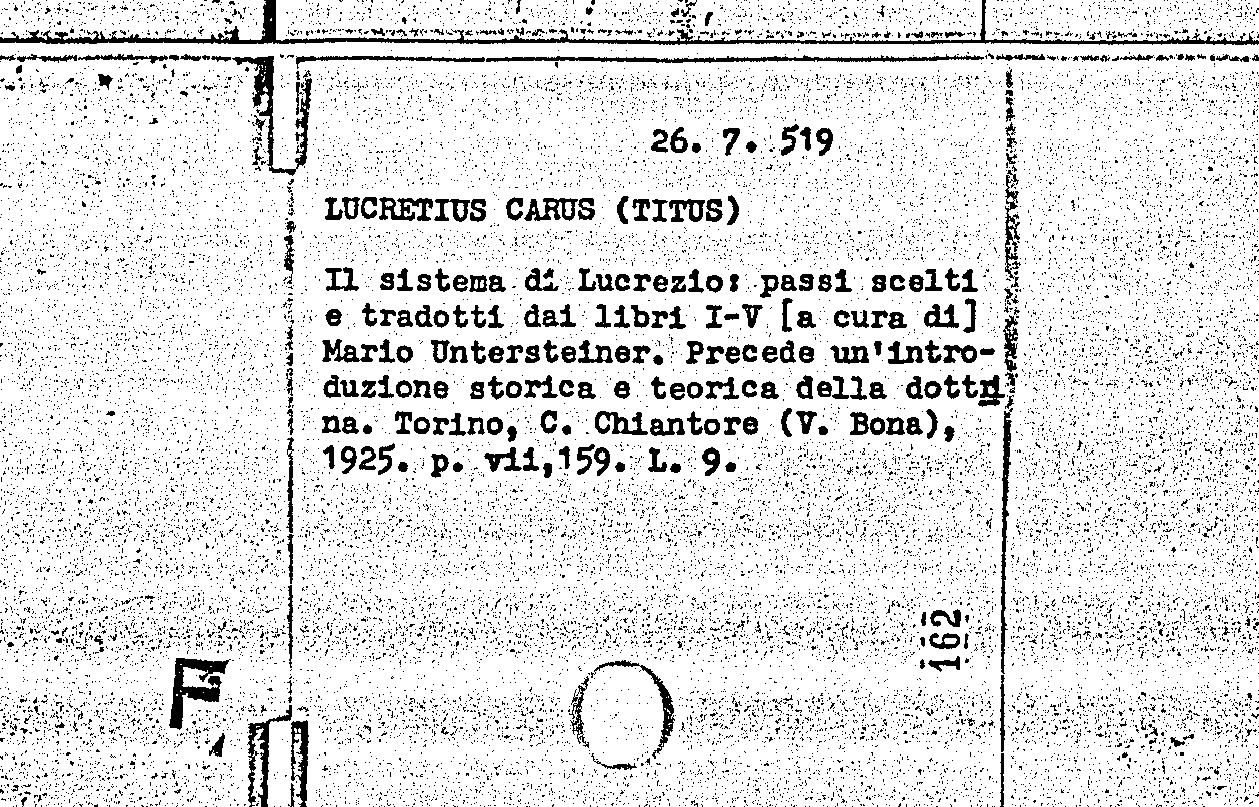 26. 7. 519

LUCRETIUS CARUS (TITUS)

Il sistema di Lucrezio: passi scelti e tradotti dai libri I-V [a cura di] Mario Untersteiner. Precede un'introduzione storica e teorica della dottrina. Torino, C. Chiantore (V. Bona), 1925. p. vii,159. L. 9.

162

F